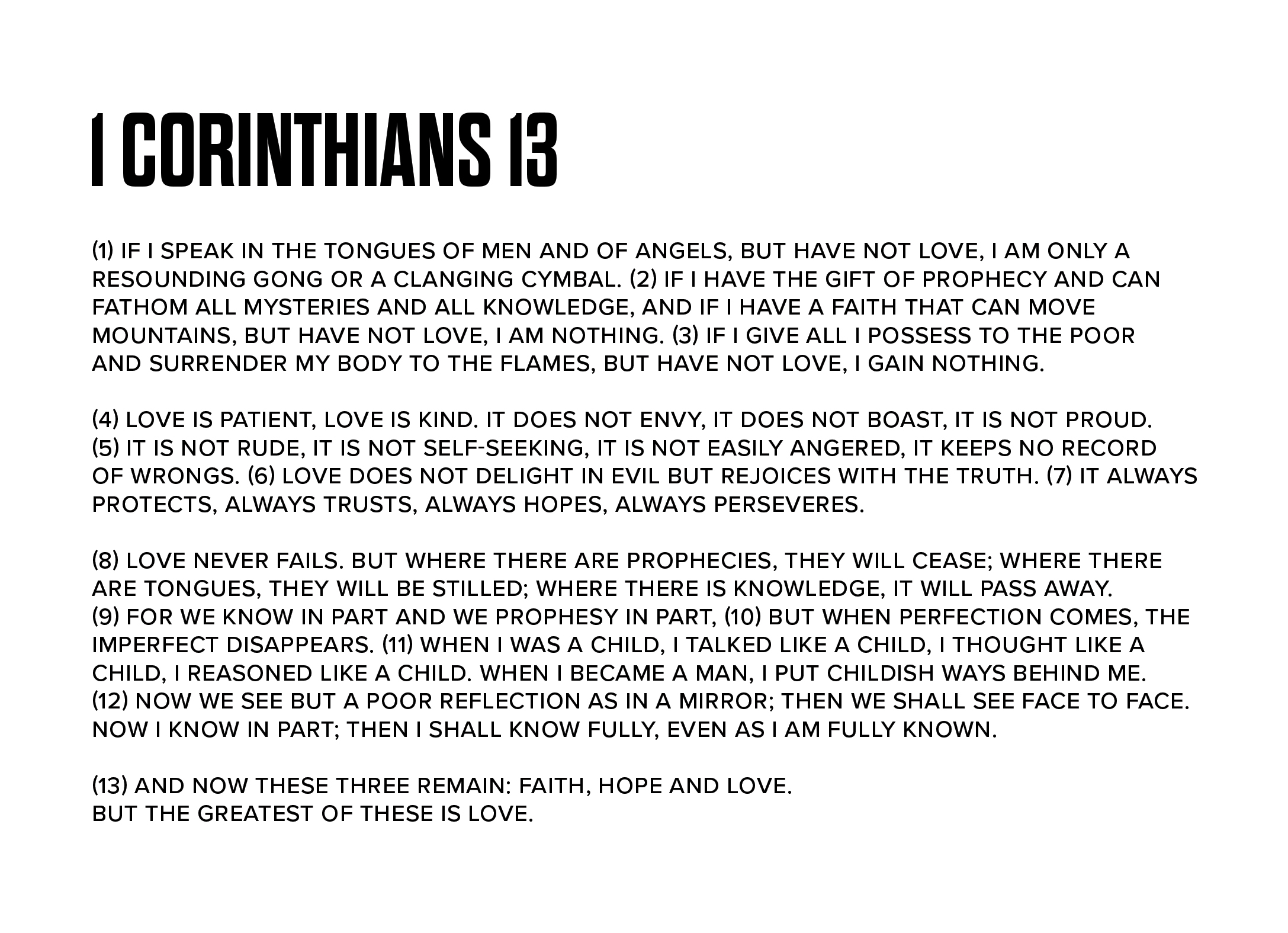 1 CORINTHIANS 13

(1) IF I SPEAK IN THE TONGUES OF MEN AND OF ANGELS, BUT HAVE NOT LOVE, I AM ONLY A RESOUNDING GONG OR A CLANGING CYMBAL. (2) IF I HAVE THE GIFT OF PROPHECY AND CAN FATHOM ALL MYSTERIES AND ALL KNOWLEDGE, AND IF I HAVE A FAITH THAT CAN MOVE MOUNTAINS, BUT HAVE NOT LOVE, I AM NOTHING. (3) IF I GIVE ALL I POSSESS TO THE POOR AND SURRENDER MY BODY TO THE FLAMES, BUT HAVE NOT LOVE, I GAIN NOTHING.

(4) LOVE IS PATIENT, LOVE IS KIND. IT DOES NOT ENVY, IT DOES NOT BOAST, IT IS NOT PROUD. (5) IT IS NOT RUDE, IT IS NOT SELF-SEEKING, IT IS NOT EASILY ANGERED, IT KEEPS NO RECORD OF WRONGS. (6) LOVE DOES NOT DELIGHT IN EVIL BUT REJOICES WITH THE TRUTH. (7) IT ALWAYS PROTECTS, ALWAYS TRUSTS, ALWAYS HOPES, ALWAYS PERSEVERES.

(8) LOVE NEVER FAILS. BUT WHERE THERE ARE PROPHECIES, THEY WILL CEASE; WHERE THERE ARE TONGUES, THEY WILL BE STILLED; WHERE THERE IS KNOWLEDGE, IT WILL PASS AWAY. (9) FOR WE KNOW IN PART AND WE PROPHESY IN PART, (10) BUT WHEN PERFECTION COMES, THE IMPERFECT DISAPPEARS. (11) WHEN I WAS A CHILD, I TALKED LIKE A CHILD, I THOUGHT LIKE A CHILD, I REASONED LIKE A CHILD. WHEN I BECAME A MAN, I PUT CHILDISH WAYS BEHIND ME. (12) NOW WE SEE BUT A POOR REFLECTION AS IN A MIRROR; THEN WE SHALL SEE FACE TO FACE. NOW I KNOW IN PART; THEN I SHALL KNOW FULLY, EVEN AS I AM FULLY KNOWN.

(13) AND NOW THESE THREE REMAIN: FAITH, HOPE AND LOVE.
BUT THE GREATEST OF THESE IS LOVE.